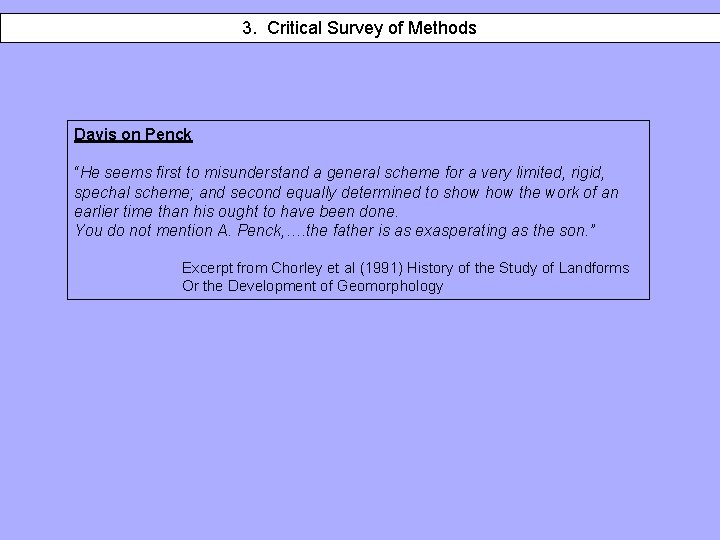 3. Critical Survey of Methods

Davis on Penck

"He seems first to misunderstand a general scheme for a very limited, rigid, spechal scheme; and second equally determined to show how the work of an earlier time than his ought to have been done.
You do not mention A. Penck,….the father is as exasperating as the son."

Excerpt from Chorley et al (1991) History of the Study of Landforms
Or the Development of Geomorphology